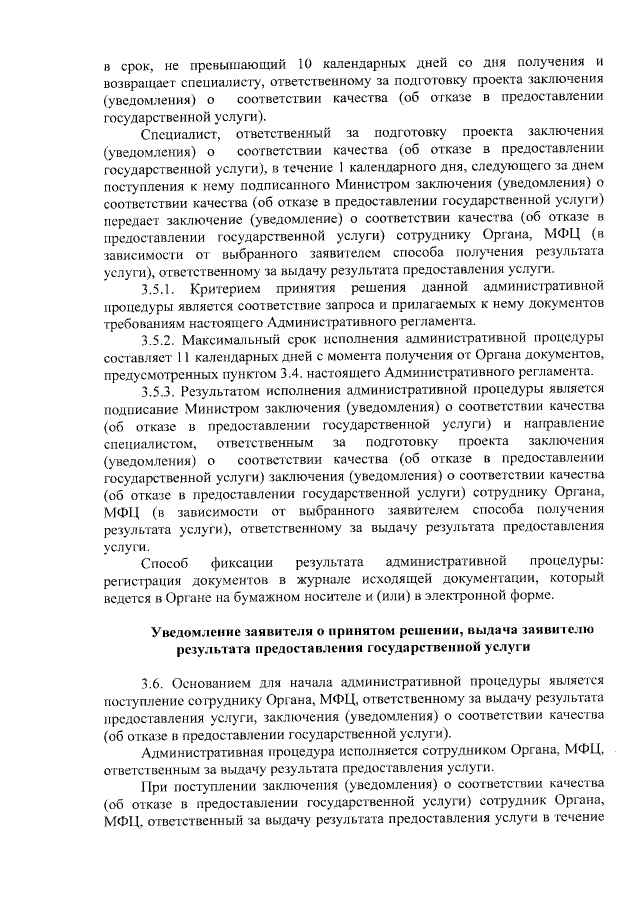 в срок, не превышающий 10 календарных дней со дня получения и возвращает специалисту, ответственному за подготовку проекта заключения (уведомления) о соответствии качества (об отказе в предоставлении государственной услуги).

Специалист, ответственный за подготовку проекта заключения (уведомления) о соответствии качества (об отказе в предоставлении государственной услуги), в течение 1 календарного дня, следующего за днем поступления к нему подписанного Министром заключения (уведомления) о соответствии качества (об отказе в предоставлении государственной услуги) передает заключение (уведомление) о соответствии качества (об отказе в предоставлении государственной услуги) сотруднику Органа, МФЦ (в зависимости от выбранного заявителем способа получения результата услуги), ответственному за выдачу результата предоставления услуги.

3.5.1. Критерием принятия решения данной административной процедуры является соответствие запроса и прилагаемых к нему документов требованиям настоящего Административного регламента.

3.5.2. Максимальный срок исполнения административной процедуры составляет 11 календарных дней с момента получения от Органа документов, предусмотренных пунктом 3.4. настоящего Административного регламента.

3.5.3. Результатом исполнения административной процедуры является подписание Министром заключения (уведомления) о соответствии качества (об отказе в предоставлении государственной услуги) и направление специалистом, ответственным за подготовку проекта заключения (уведомления) о соответствии качества (об отказе в предоставлении государственной услуги) заключения (уведомления) о соответствии качества (об отказе в предоставлении государственной услуги) сотруднику Органа, МФЦ (в зависимости от выбранного заявителем способа получения результата услуги), ответственному за выдачу результата предоставления услуги.

Способ фиксации результата административной процедуры: регистрация документов в журнале исходящей документации, который ведется в Органе на бумажном носителе и (или) в электронной форме.

Уведомление заявителя о принятом решении, выдача заявителю результата предоставления государственной услуги

3.6. Основанием для начала административной процедуры является поступление сотруднику Органа, МФЦ, ответственному за выдачу результата предоставления услуги, заключения (уведомления) о соответствии качества (об отказе в предоставлении государственной услуги).

Административная процедура исполняется сотрудником Органа, МФЦ, ответственным за выдачу результата предоставления услуги.

При поступлении заключения (уведомления) о соответствии качества (об отказе в предоставлении государственной услуги) сотрудник Органа, МФЦ, ответственный за выдачу результата предоставления услуги в течение